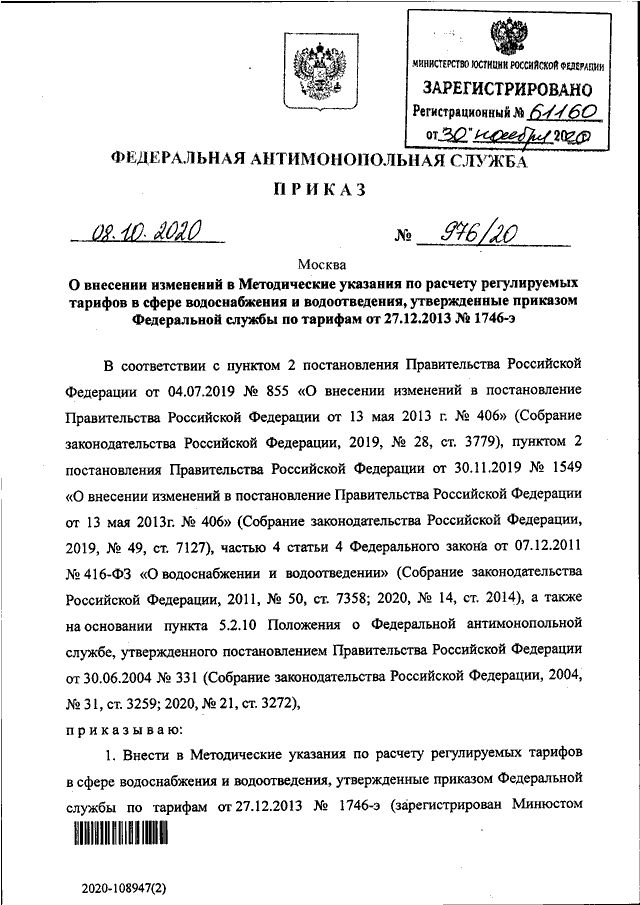 МИНИСТЕРСТВО ЮСТИЦИИ РОССИЙСКОЙ ФЕДЕРАЦИИ
ЗАРЕГИСТРИРОВАНО
Регистрационный № 61160
от "30" ноября 2020

ФЕДЕРАЛЬНАЯ АНТИМОНОПОЛЬНАЯ СЛУЖБА

ПРИКАЗ

08.10.2020 № 976/20

Москва

О внесении изменений в Методические указания по расчету регулируемых тарифов в сфере водоснабжения и водоотведения, утвержденные приказом Федеральной службы по тарифам от 27.12.2013 № 1746-э

В соответствии с пунктом 2 постановления Правительства Российской Федерации от 04.07.2019 № 855 «О внесении изменений в постановление Правительства Российской Федерации от 13 мая 2013 г. № 406» (Собрание законодательства Российской Федерации, 2019, № 28, ст. 3779), пунктом 2 постановления Правительства Российской Федерации от 30.11.2019 № 1549 «О внесении изменений в постановление Правительства Российской Федерации от 13 мая 2013г. № 406» (Собрание законодательства Российской Федерации, 2019, № 49, ст. 7127), частью 4 статьи 4 Федерального закона от 07.12.2011 № 416-ФЗ «О водоснабжении и водоотведении» (Собрание законодательства Российской Федерации, 2011, № 50, ст. 7358; 2020, № 14, ст. 2014), а также на основании пункта 5.2.10 Положения о Федеральной антимонопольной службе, утвержденного постановлением Правительства Российской Федерации от 30.06.2004 № 331 (Собрание законодательства Российской Федерации, 2004, № 31, ст. 3259; 2020, № 21, ст. 3272),

приказываю:

1. Внести в Методические указания по расчету регулируемых тарифов в сфере водоснабжения и водоотведения, утвержденные приказом Федеральной службы по тарифам от 27.12.2013 № 1746-э (зарегистрирован Минюстом

2020-108947(2)